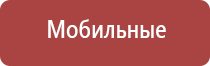 Мобильные